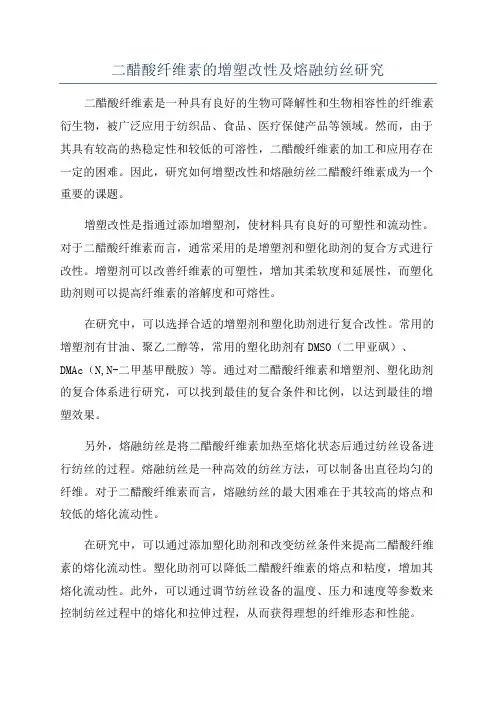 二醋酸纤维素的增塑改性及熔融纺丝研究

二醋酸纤维素是一种具有良好的生物可降解性和生物相容性的纤维素衍生物，被广泛应用于纺织品、食品、医疗保健产品等领域。然而，由于其具有较高的热稳定性和较低的可溶性，二醋酸纤维素的加工和应用存在一定的困难。因此，研究如何增塑改性和熔融纺丝二醋酸纤维素成为一个重要的课题。

增塑改性是指通过添加增塑剂，使材料具有良好的可塑性和流动性。对于二醋酸纤维素而言，通常采用的是增塑剂和塑化助剂的复合方式进行改性。增塑剂可以改善纤维素的可塑性，增加其柔软度和延展性，而塑化助剂则可以提高纤维素的溶解度和可熔性。

在研究中，可以选择合适的增塑剂和塑化助剂进行复合改性。常用的增塑剂有甘油、聚乙二醇等，常用的塑化助剂有DMSO（二甲亚砜）、DMAc（N,N-二甲基甲酰胺）等。通过对二醋酸纤维素和增塑剂、塑化助剂的复合体系进行研究，可以找到最佳的复合条件和比例，以达到最佳的增塑效果。

另外，熔融纺丝是将二醋酸纤维素加热至熔化状态后通过纺丝设备进行纺丝的过程。熔融纺丝是一种高效的纺丝方法，可以制备出直径均匀的纤维。对于二醋酸纤维素而言，熔融纺丝的最大困难在于其较高的熔点和较低的熔化流动性。

在研究中，可以通过添加塑化助剂和改变纺丝条件来提高二醋酸纤维素的熔化流动性。塑化助剂可以降低二醋酸纤维素的熔点和粘度，增加其熔化流动性。此外，可以通过调节纺丝设备的温度、压力和速度等参数来控制纺丝过程中的熔化和拉伸过程，从而获得理想的纤维形态和性能。